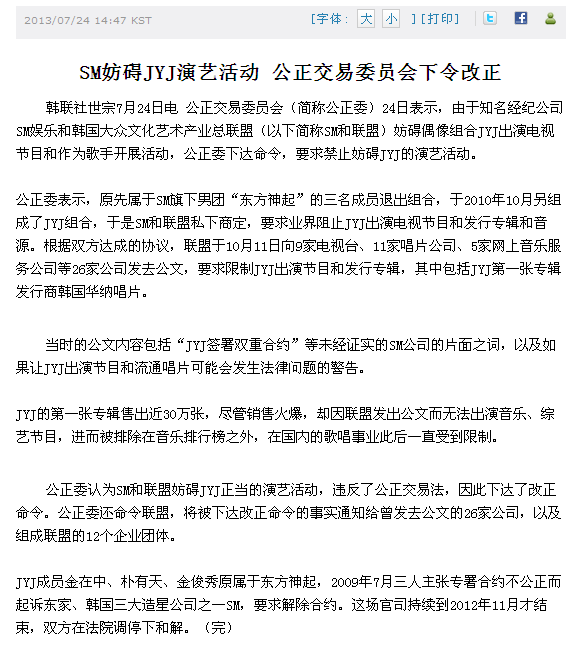 2013/07/24 14:47 KST

[字体： 大 小 ] [打印]

SM妨碍JYJ演艺活动 公正交易委员会下令改正

韩联社世宗7月24日电 公正交易委员会（简称公正委）24日表示，由于知名经纪公司SM娱乐和韩国大众文化艺术产业总联盟（以下简称SM和联盟）妨碍偶像组合JYJ出演电视节目和作为歌手开展活动，公正委下达命令，要求禁止妨碍JYJ的演艺活动。

公正委表示，原先属于SM旗下男团“东方神起”的三名成员退出组合，于2010年10月另组成了JYJ组合，于是SM和联盟私下商定，要求业界阻止JYJ出演电视节目和发行专辑和音源。根据双方达成的协议，联盟于10月11日向9家电视台、11家唱片公司、5家网上音乐服务公司等26家公司发去公文，要求限制JYJ出演节目和发行专辑，其中包括JYJ第一张专辑发行商韩国华纳唱片。

当时的公文内容包括“JYJ签署双重合约”等未经证实的SM公司的片面之词，以及如果让JYJ出演节目和流通唱片可能会发生法律问题的警告。

JYJ的第一张专辑售出近30万张，尽管销售火爆，却因联盟发出公文而无法出演音乐、综艺节目，进而被排除在音乐排行榜之外，在国内的歌唱事业此后一直受到限制。

公正委认为SM和联盟妨碍JYJ正当的演艺活动，违反了公正交易法，因此下达了改正命令。公正委还命令联盟，将被下达改正命令的事实通知给曾发去公文的26家公司，以及组成联盟的12个企业团体。

JYJ成员金在中、朴有天、金俊秀原属于东方神起，2009年7月三人主张专署合约不公正而起诉东家、韩国三大造星公司之一SM，要求解除合约。这场官司持续到2012年11月才结束，双方在法院调停下和解。（完）